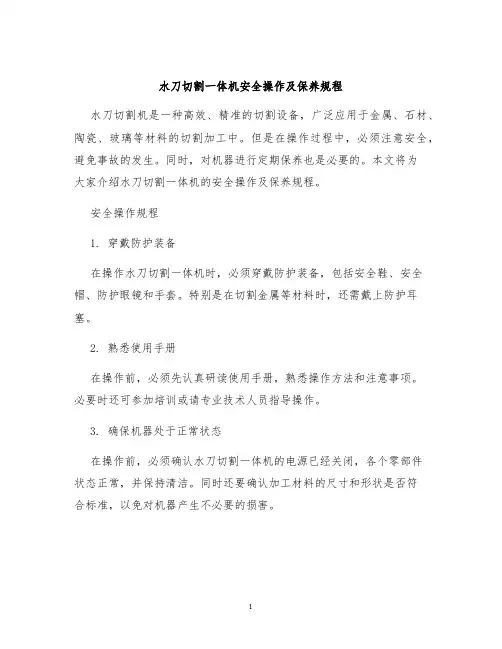 水刀切割一体机安全操作及保养规程

水刀切割机是一种高效、精准的切割设备，广泛应用于金属、石材、陶瓷、玻璃等材料的切割加工中。但是在操作过程中，必须注意安全，避免事故的发生。同时，对机器进行定期保养也是必要的。本文将为大家介绍水刀切割一体机的安全操作及保养规程。

安全操作规程

1. 穿戴防护装备

在操作水刀切割一体机时，必须穿戴防护装备，包括安全鞋、安全帽、防护眼镜和手套。特别是在切割金属等材料时，还需戴上防护耳塞。

2. 熟悉使用手册

在操作前，必须先认真研读使用手册，熟悉操作方法和注意事项。必要时还可参加培训或请专业技术人员指导操作。

3. 确保机器处于正常状态

在操作前，必须确认水刀切割一体机的电源已经关闭，各个零部件状态正常，并保持清洁。同时还要确认加工材料的尺寸和形状是否符合标准，以免对机器产生不必要的损害。

1